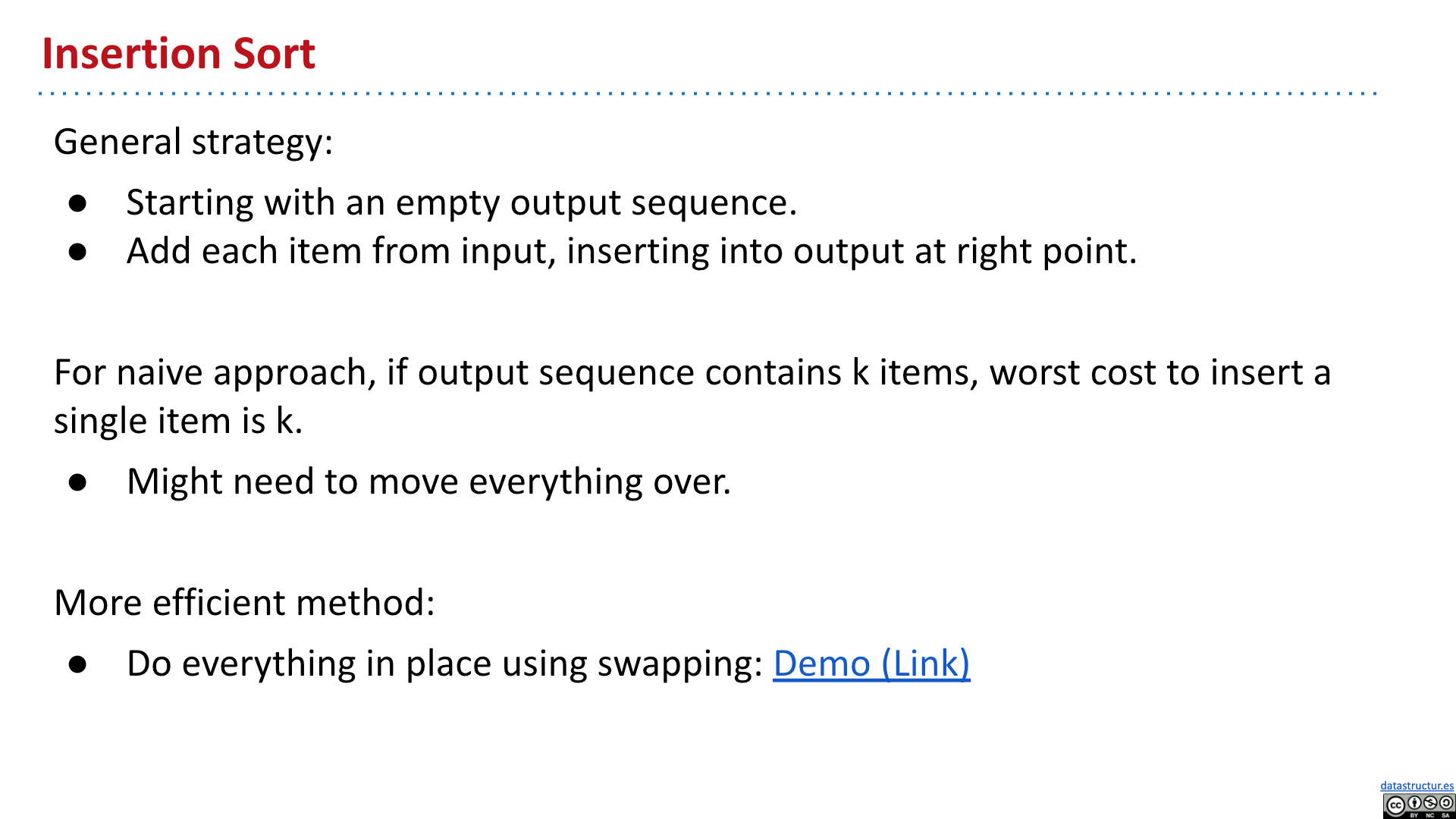 Insertion Sort

General strategy:

• Starting with an empty output sequence.
• Add each item from input, inserting into output at right point.

For naive approach, if output sequence contains k items, worst cost to insert a single item is k.

• Might need to move everything over.

More efficient method:

• Do everything in place using swapping: Demo (Link)

datastructur.es